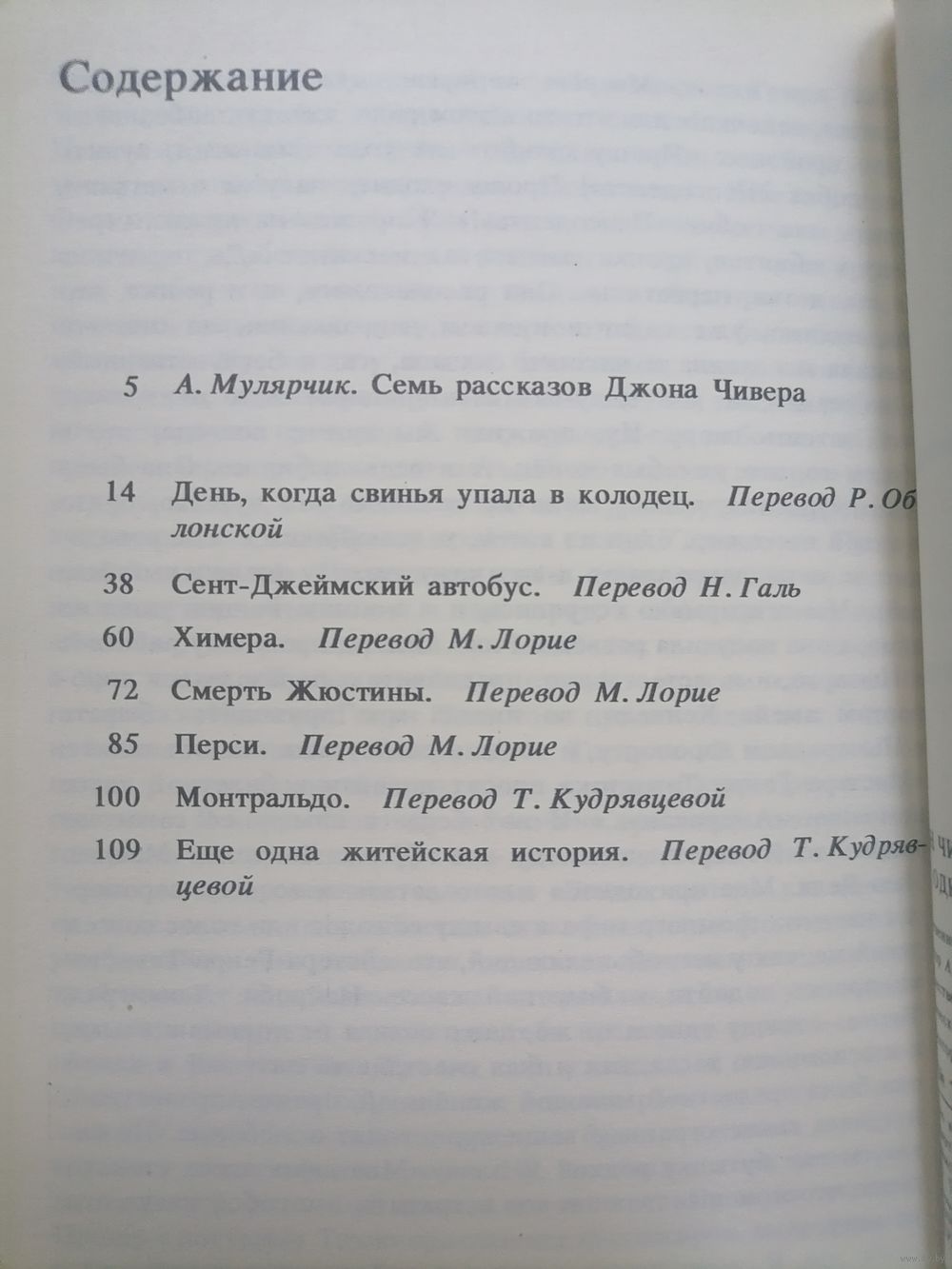 Содержание

5 А. Мулярчик. Семь рассказов Джона Чивера

14 День, когда свинья упала в колодец. Перевод Р. Облонской

38 Сент-Джеймский автобус. Перевод Н. Галь

60 Химера. Перевод М. Лорие

72 Смерть Жюстины. Перевод М. Лорие

85 Перси. Перевод М. Лорие

100 Монтральдо. Перевод Т. Кудрявцевой

109 Еще одна житейская история. Перевод Т. Кудрявцевой